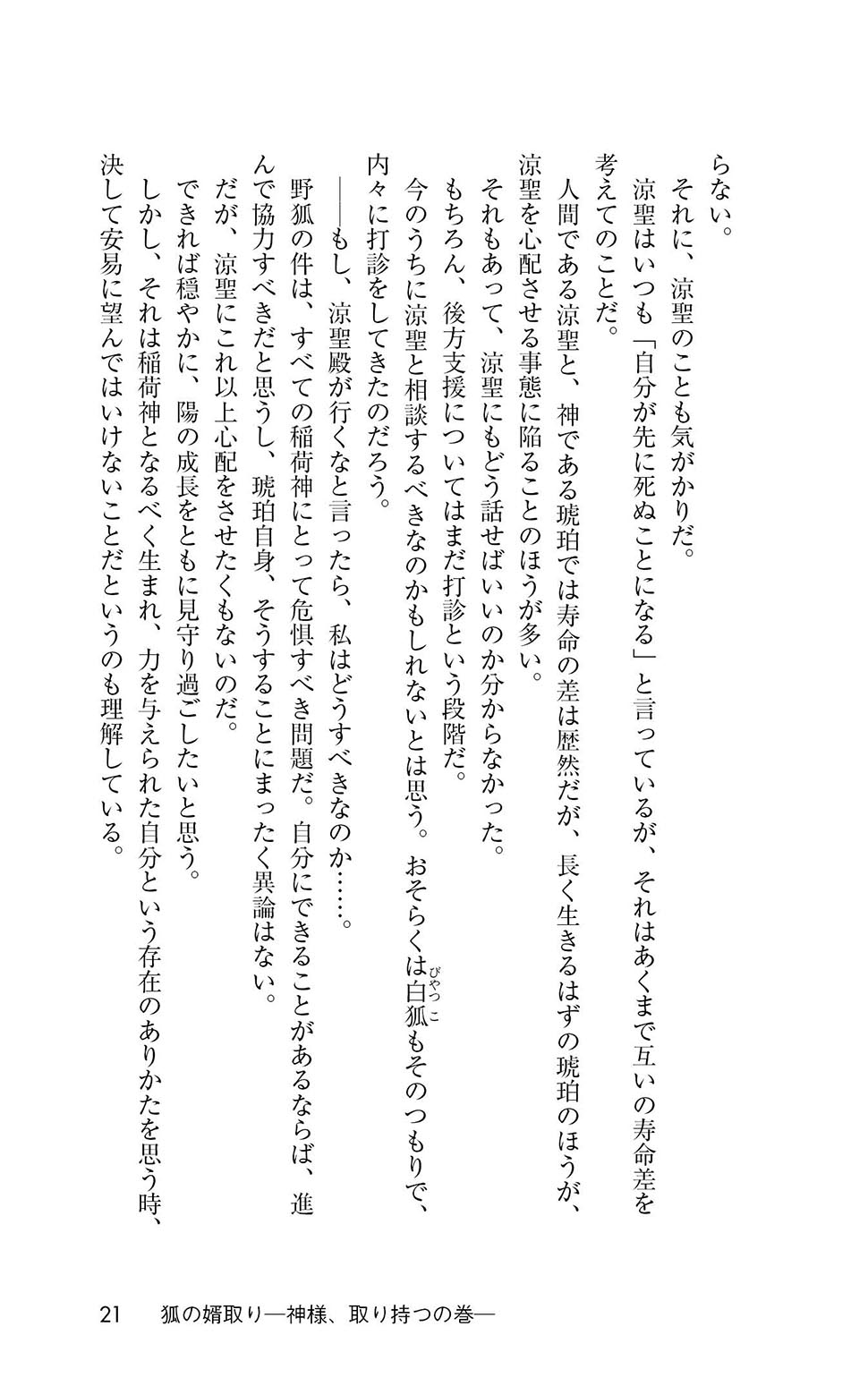 らない。

それに、涼聖のことも気がかりだ。

涼聖はいつも「自分が先に死ぬことになる」と言っているが、それはあくまで互いの寿命差を考えてのことだ。

人間である涼聖と、神である琥珀では寿命の差は歴然だが、長く生きるはずの琥珀のほうが、涼聖を心配させる事態に陥ることのほうが多い。

それもあって、涼聖にもどう話せばいいのか分からなかった。

もちろん、後方支援についてはまだ打診という段階だ。

今のうちに涼聖と相談するべきなのかもしれないとは思う。おそらくは白狐（びゃっこ）もそのつもりで、内々に打診をしてきたのだろう。

――もし、涼聖殿が行くなと言ったら、私はどうすべきなのか……。

野狐の件は、すべての稲荷神にとって危惧すべき問題だ。自分にできることがあるならば、進んで協力すべきだと思うし、琥珀自身、そうすることにまったく異論はない。

だが、涼聖にこれ以上心配をさせたくもないのだ。

できれば穏やかに、陽の成長をともに見守り過ごしたいと思う。

しかし、それは稲荷神となるべく生まれ、力を与えられた自分という存在のありかたを思う時、決して安易に望んではいけないことだというのも理解している。

21　狐の婿取り―神様、取り持つの巻―